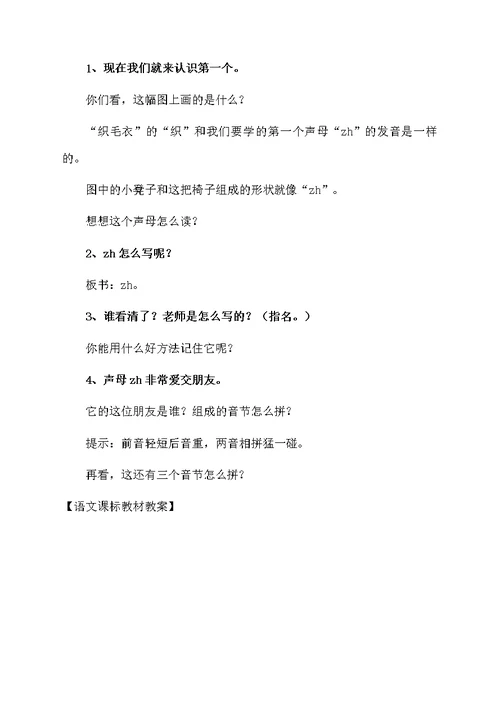 1、现在我们就来认识第一个。

你们看，这幅图上画的是什么？

“织毛衣”的“织”和我们要学的第一个声母“zh”的发音是一样的。

图中的小凳子和这把椅子组成的形状就像“zh”。

想想这个声母怎么读？

2、zh 怎么写呢？

板书：zh。

3、谁看清了？老师是怎么写的？（指名。）

你能用什么好方法记住它呢？

4、声母 zh 非常爱交朋友。

它的这位朋友是谁？组成的音节怎么拼？

提示：前音轻短后音重，两音相拼猛一碰。

再看，这还有三个音节怎么拼？

【语文课标教材教案】